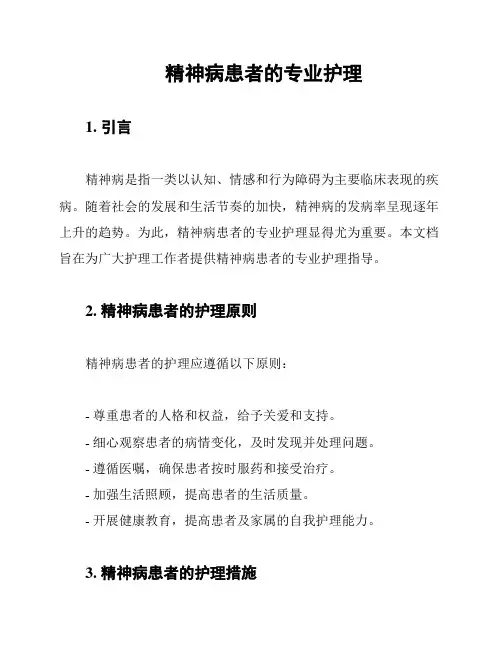 精神病患者的专业护理

1. 引言

精神病是指一类以认知、情感和行为障碍为主要临床表现的疾病。随着社会的发展和生活节奏的加快，精神病的发病率呈现逐年上升的趋势。为此，精神病患者的专业护理显得尤为重要。本文档旨在为广大护理工作者提供精神病患者的专业护理指导。

2. 精神病患者的护理原则

精神病患者的护理应遵循以下原则：

- 尊重患者的人格和权益，给予关爱和支持。
- 细心观察患者的病情变化，及时发现并处理问题。
- 遵循医嘱，确保患者按时服药和接受治疗。
- 加强生活照顾，提高患者的生活质量。
- 开展健康教育，提高患者及家属的自我护理能力。

3. 精神病患者的护理措施